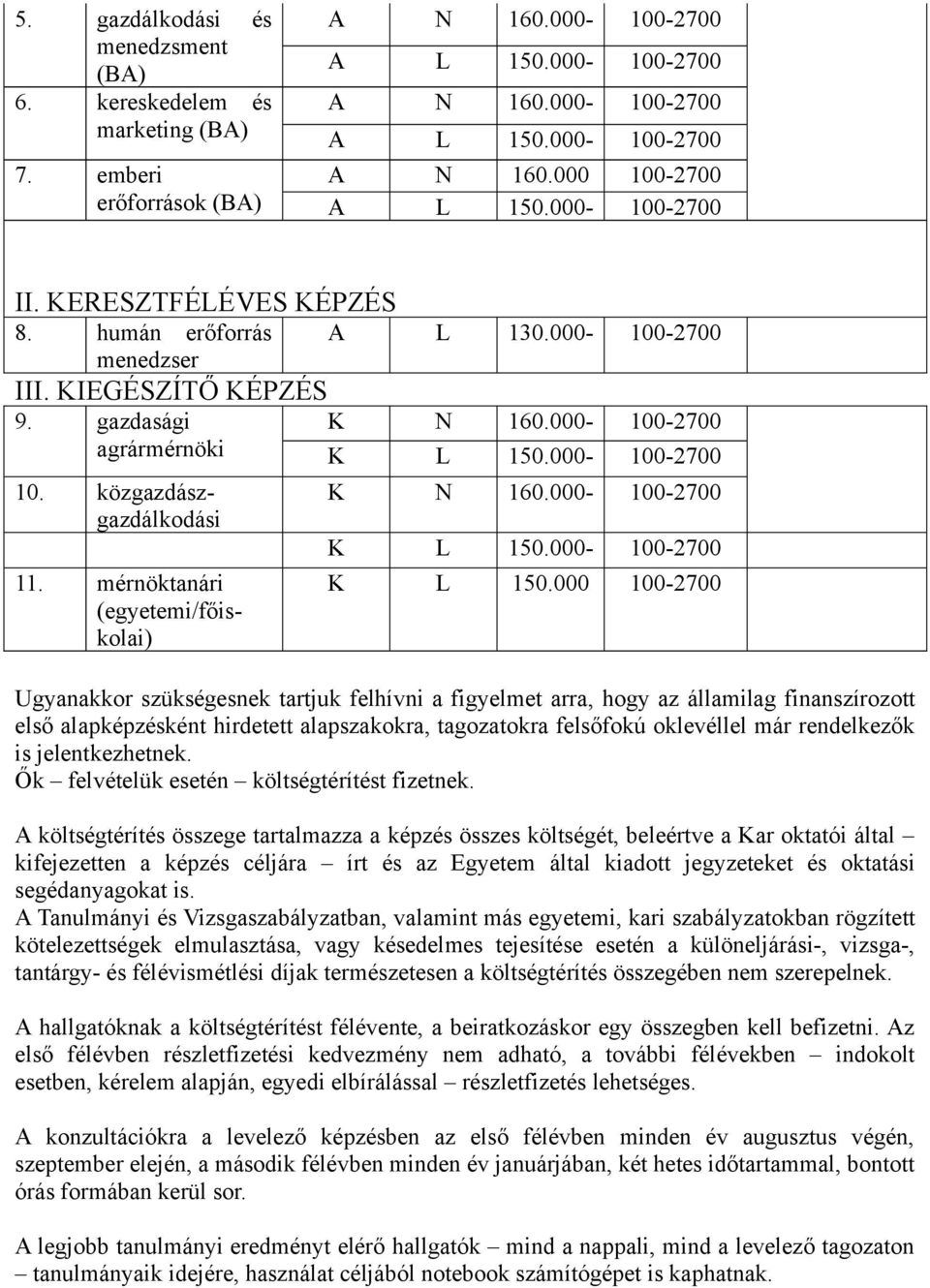 | | | | | |
|---|---|---|---|---|
| 5. gazdálkodási és menedzsment (BA) | A | N | 160.000- | 100-2700 |
| | A | L | 150.000- | 100-2700 |
| 6. kereskedelem és marketing (BA) | A | N | 160.000- | 100-2700 |
| | A | L | 150.000- | 100-2700 |
| 7. emberi erőforrások (BA) | A | N | 160.000 | 100-2700 |
| | A | L | 150.000- | 100-2700 |
| II. KERESZTFÉLÉVES KÉPZÉS | | | | |
| 8. humán erőforrás menedzser | A | L | 130.000- | 100-2700 |
| III. KIEGÉSZÍTŐ KÉPZÉS | | | | |
| 9. gazdasági agrármérnöki | K | N | 160.000- | 100-2700 |
| | K | L | 150.000- | 100-2700 |
| 10. közgazdász-gazdálkodási | K | N | 160.000- | 100-2700 |
| | K | L | 150.000- | 100-2700 |
| 11. mérnöktanári (egyetemi/főiskolai) | K | L | 150.000 | 100-2700 |

Ugyanakkor szükségesnek tartjuk felhívni a figyelmet arra, hogy az államilag finanszírozott első alapképzésként hirdetett alapszakokra, tagozatokra felsőfokú oklevéllel már rendelkezők is jelentkezhetnek.
Ők – felvételük esetén – költségtérítést fizetnek.

A költségtérítés összege tartalmazza a képzés összes költségét, beleértve a Kar oktatói által – kifejezetten a képzés céljára – írt és az Egyetem által kiadott jegyzeteket és oktatási segédanyagokat is.
A Tanulmányi és Vizsgaszabályzatban, valamint más egyetemi, kari szabályzatokban rögzített kötelezettségek elmulasztása, vagy késedelmes tejesítése esetén a különeljárási-, vizsga-, tantárgy- és félévismétlési díjak természetesen a költségtérítés összegében nem szerepelnek.

A hallgatóknak a költségtérítést félévente, a beiratkozáskor egy összegben kell befizetni. Az első félévben részletfizetési kedvezmény nem adható, a további félévekben – indokolt esetben, kérelem alapján, egyedi elbírálással – részletfizetés lehetséges.

A konzultációkra a levelező képzésben az első félévben minden év augusztus végén, szeptember elején, a második félévben minden év januárjában, két hetes időtartammal, bontott órás formában kerül sor.

A legjobb tanulmányi eredményt elérő hallgatók – mind a nappali, mind a levelező tagozaton – tanulmányaik idejére, használat céljából notebook számítógépet is kaphatnak.